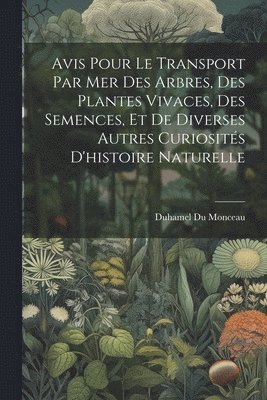 Avis Pour Le Transport Par Mer Des Arbres, Des Plantes Vivaces, Des Semences, Et De Diverses Autres Curiosités D'histoire Naturelle

Duhamel Du Monceau